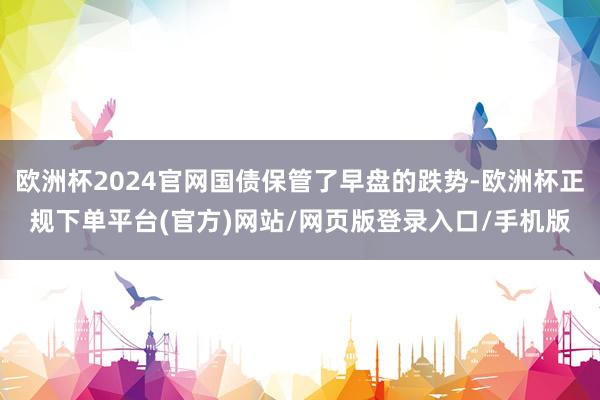 欧洲杯2024官网国债保管了早盘的跌势-欧洲杯正规下单平台(官方)网站/网页版登录入口/手机版